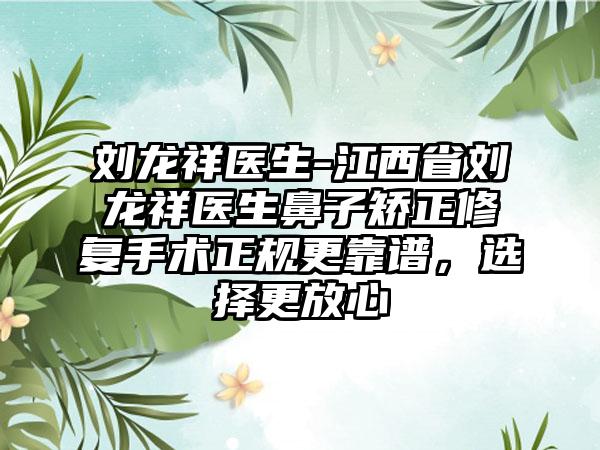 刘龙祥医生-江西省刘龙祥医生鼻子矫正修复手术正规更靠谱，选择更放心